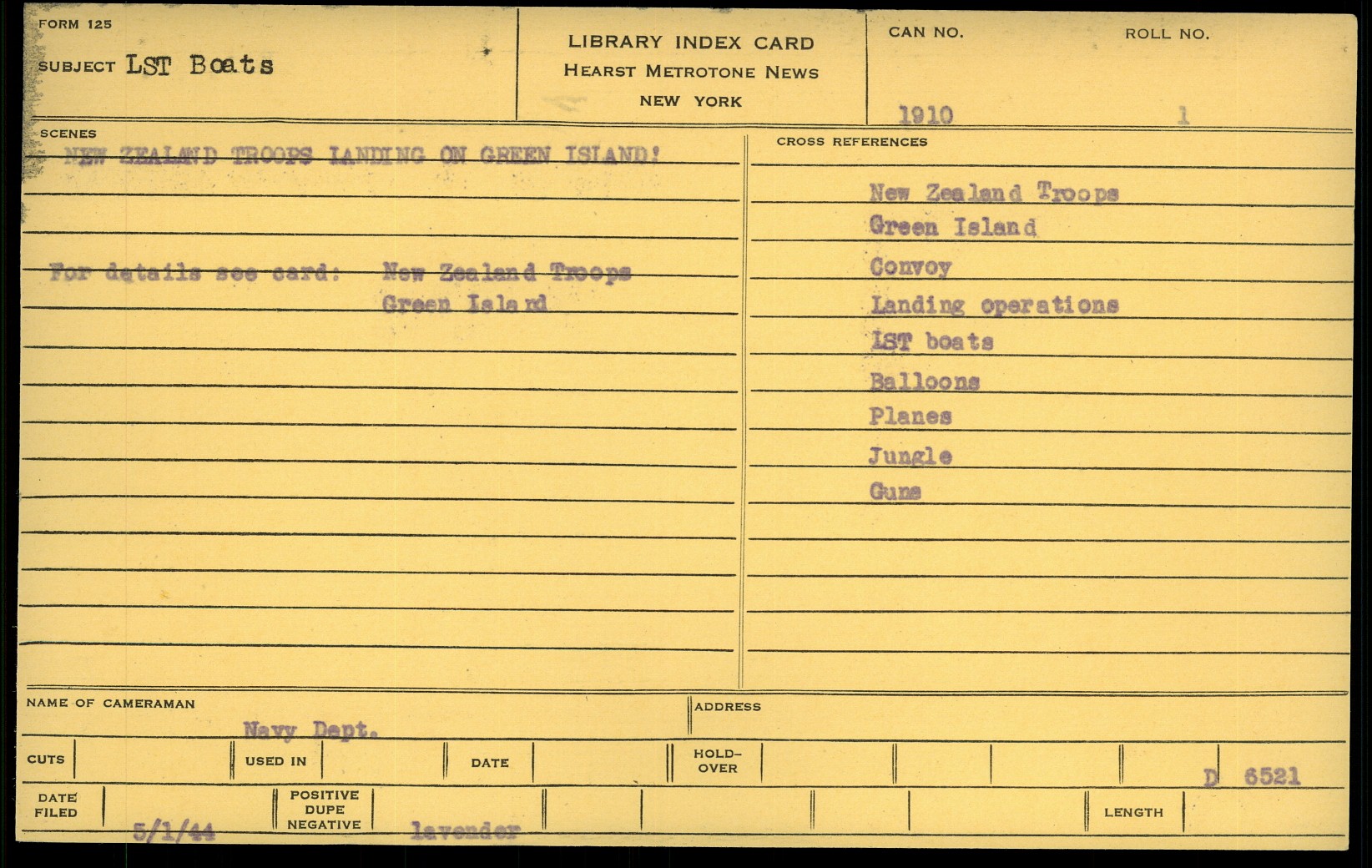 FORM 125

SUBJECT LST Boats

LIBRARY INDEX CARD
HEARST METROTONE NEWS
NEW YORK

CAN NO. 1910

ROLL NO. 1

SCENES

NEW ZEALAND TROOPS LANDING ON GREEN ISLAND!

For details see card: New Zealand Troops
Green Island

CROSS REFERENCES

New Zealand Troops
Green Island
Convoy
Landing operations
LST boats
Balloons
Planes
Jungle
Guns

NAME OF CAMERAMAN Navy Dept.

ADDRESS

CUTS

USED IN

DATE

HOLD-OVER

D 6521

DATE FILED 5/1/44

POSITIVE DUPE NEGATIVE lavender

LENGTH